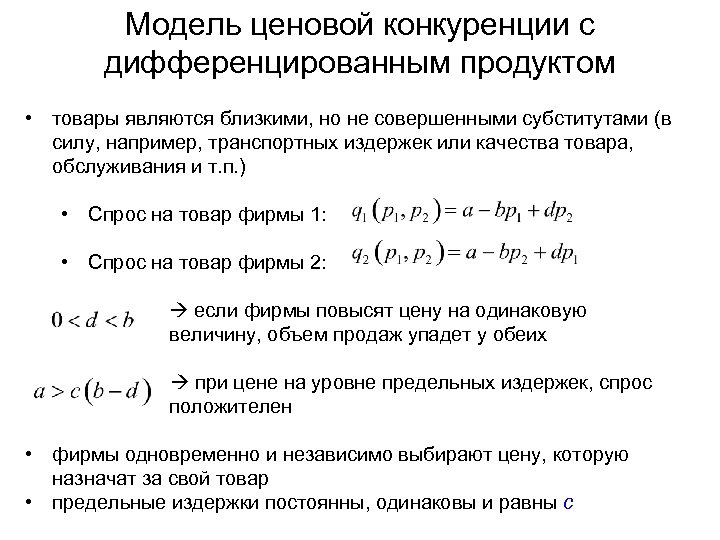 Модель ценовой конкуренции с дифференцированным продуктом

• товары являются близкими, но не совершенными субститутами (в силу, например, транспортных издержек или качества товара, обслуживания и т.п.)

• Спрос на товар фирмы 1: $q_1(p_1, p_2) = a - bp_1 + dp_2$

• Спрос на товар фирмы 2: $q_2(p_1, p_2) = a - bp_2 + dp_1$

$0 < d < b$ → если фирмы повысят цену на одинаковую величину, объем продаж упадет у обеих

$a > c(b - d)$ → при цене на уровне предельных издержек, спрос положителен

• фирмы одновременно и независимо выбирают цену, которую назначат за свой товар
• предельные издержки постоянны, одинаковы и равны $c$